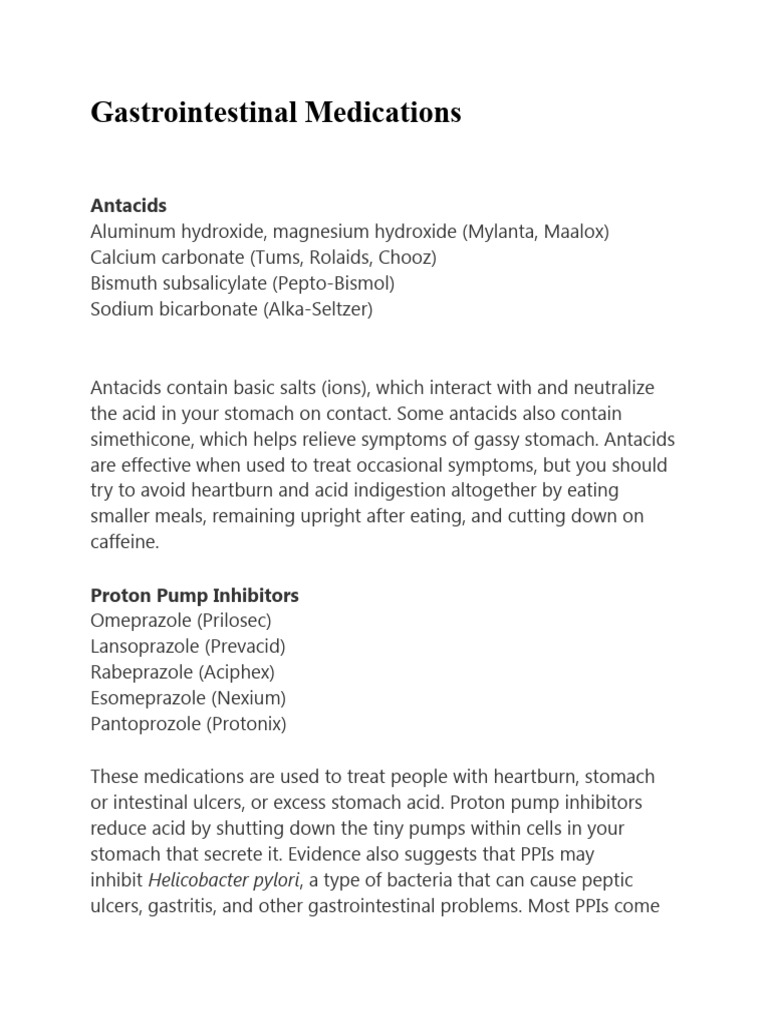 Gastrointestinal Medications

Antacids
Aluminum hydroxide, magnesium hydroxide (Mylanta, Maalox)
Calcium carbonate (Tums, Rolaids, Chooz)
Bismuth subsalicylate (Pepto-Bismol)
Sodium bicarbonate (Alka-Seltzer)

Antacids contain basic salts (ions), which interact with and neutralize the acid in your stomach on contact. Some antacids also contain simethicone, which helps relieve symptoms of gassy stomach. Antacids are effective when used to treat occasional symptoms, but you should try to avoid heartburn and acid indigestion altogether by eating smaller meals, remaining upright after eating, and cutting down on caffeine.

Proton Pump Inhibitors
Omeprazole (Prilosec)
Lansoprazole (Prevacid)
Rabeprazole (Aciphex)
Esomeprazole (Nexium)
Pantoprozole (Protonix)

These medications are used to treat people with heartburn, stomach or intestinal ulcers, or excess stomach acid. Proton pump inhibitors reduce acid by shutting down the tiny pumps within cells in your stomach that secrete it. Evidence also suggests that PPIs may inhibit Helicobacter pylori, a type of bacteria that can cause peptic ulcers, gastritis, and other gastrointestinal problems. Most PPIs come